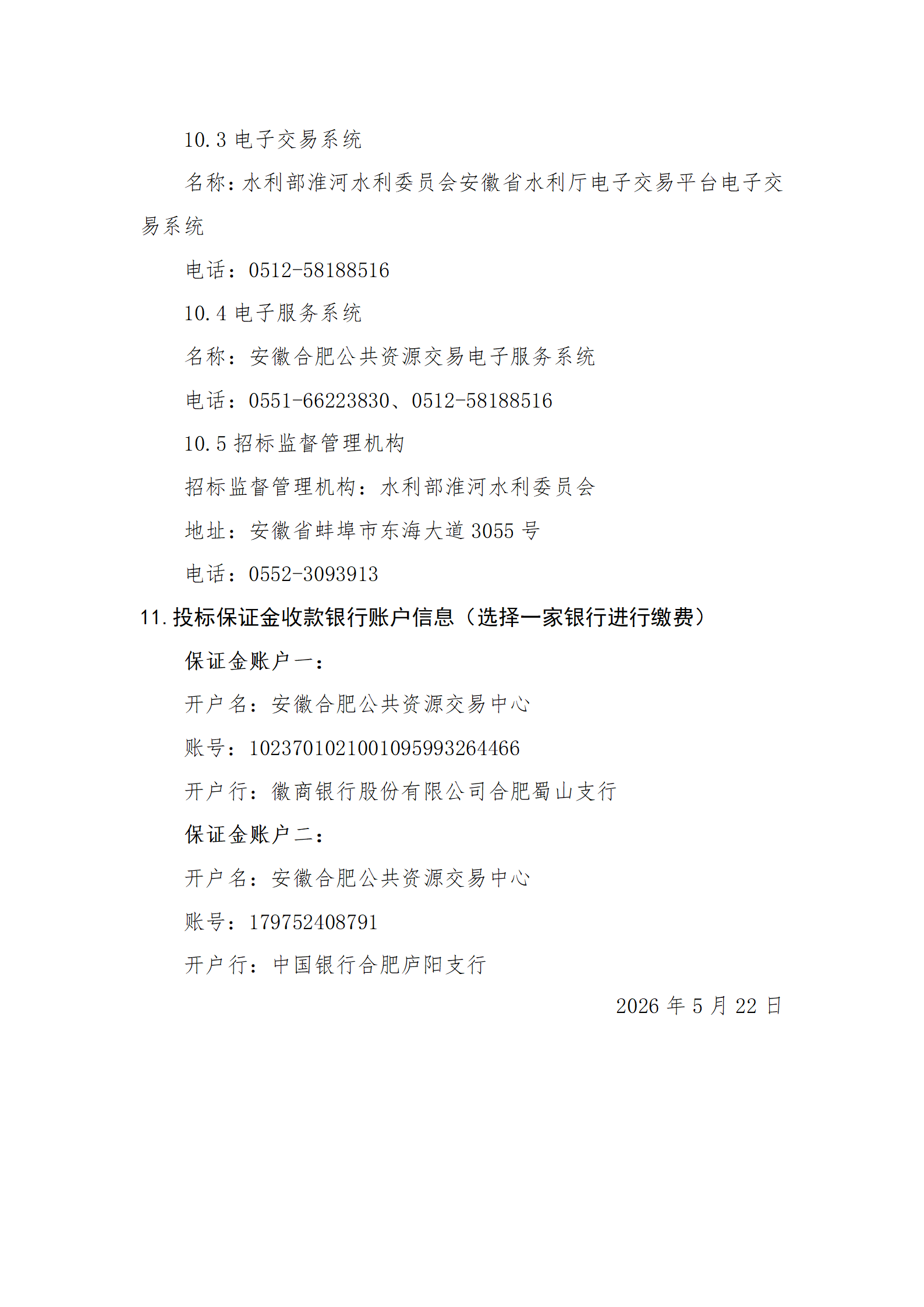 10.3 电子交易系统

名称：水利部淮河水利委员会安徽省水利厅电子交易平台电子交易系统

电话：0512-58188516

10.4 电子服务系统

名称：安徽合肥公共资源交易电子服务系统

电话：0551-66223830、0512-58188516

10.5 招标监督管理机构

招标监督管理机构：水利部淮河水利委员会

地址：安徽省蚌埠市东海大道 3055 号

电话：0552-3093913

11. 投标保证金收款银行账户信息（选择一家银行进行缴费）

保证金账户一：

开户名：安徽合肥公共资源交易中心

账号：1023701021001095993264466

开户行：徽商银行股份有限公司合肥蜀山支行

保证金账户二：

开户名：安徽合肥公共资源交易中心

账号：179752408791

开户行：中国银行合肥庐阳支行

2026 年 5 月 22 日